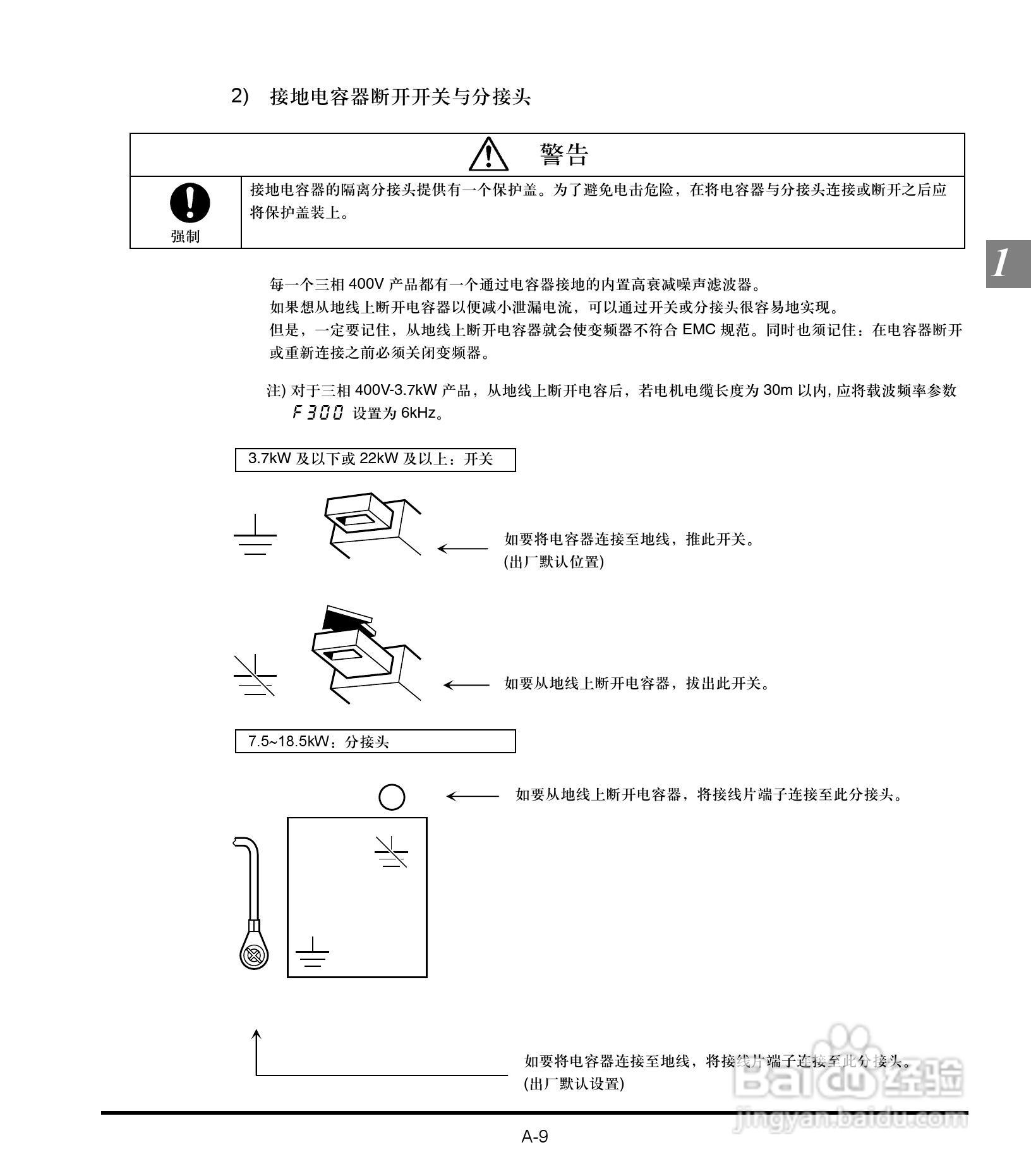 2) 接地电容器断开开关与分接头

警告

强制

接地电容器的隔离分接头提供有一个保护盖。为了避免电击危险，在将电容器与分接头连接或断开之后应将保护盖装上。

1

每一个三相400V产品都有一个通过电容器接地的内置高衰减噪声滤波器。
如果想从地线上断开电容器以便减小泄漏电流，可以通过开关或分接头很容易地实现。
但是，一定要记住，从地线上断开电容器就会使变频器不符合EMC规范。同时也须记住：在电容器断开或重新连接之前必须关闭变频器。

注) 对于三相400V-3.7kW产品，从地线上断开电容后，若电机电缆长度为30m以内，应将载波频率参数F300设置为6kHz。

3.7kW及以下或22kW及以上：开关

如要将电容器连接至地线，推此开关。
(出厂默认位置)

如要从地线上断开电容器，拔出此开关。

7.5~18.5kW：分接头

如要从地线上断开电容器，将接线片端子连接至此分接头。

如要将电容器连接至地线，将接线片端子连接至此分接头。
(出厂默认设置)

A-9

Baidu经验
jingyan.baidu.com